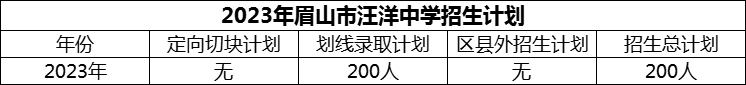 2023年眉山市汪洋中学招生计划

| 年份 | 定向切块计划 | 划线录取计划 | 区县外招生计划 | 招生总计划 |
|---|---|---|---|---|
| 2023年 | 无 | 200人 | 无 | 200人 |